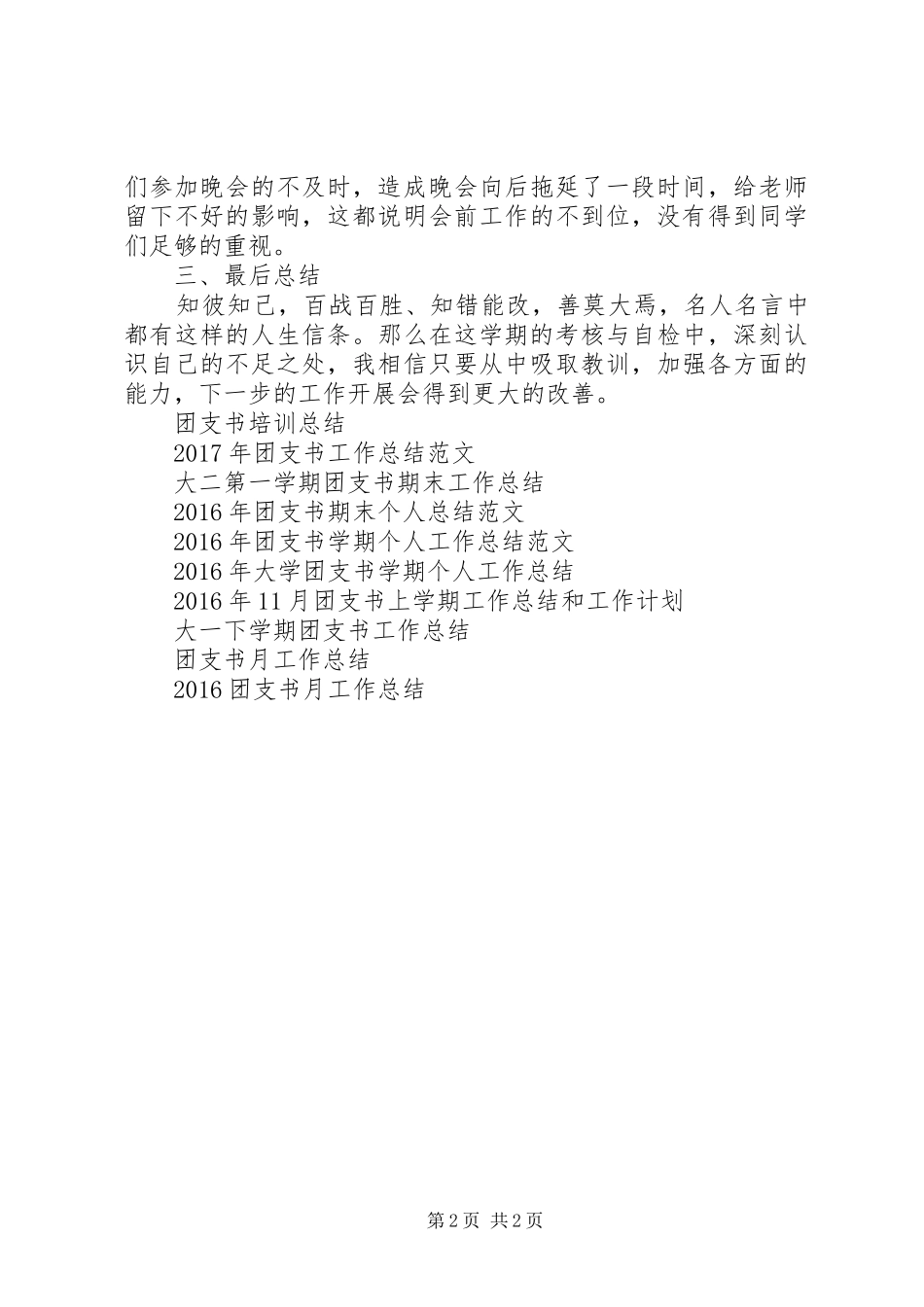 们参加晚会的不及时，造成晚会向后拖延了一段时间，给老师留下不好的影响，这都说明会前工作的不到位，没有得到同学们足够的重视。

三、最后总结

知彼知己，百战百胜、知错能改，善莫大焉，名人名言中都有这样的人生信条。那么在这学期的考核与自检中，深刻认识自己的不足之处，我相信只要从中吸取教训，加强各方面的能力，下一步的工作开展会得到更大的改善。

团支书培训总结
2017 年团支书工作总结范文
大二第一学期团支书期末工作总结
2016 年团支书期末个人总结范文
2016 年团支书学期个人工作总结范文
2016 年大学团支书学期个人工作总结
2016 年 11 月团支书上学期工作总结和工作计划
大一下学期团支书工作总结
团支书月工作总结
2016 团支书月工作总结

第 2 页 共 2 页